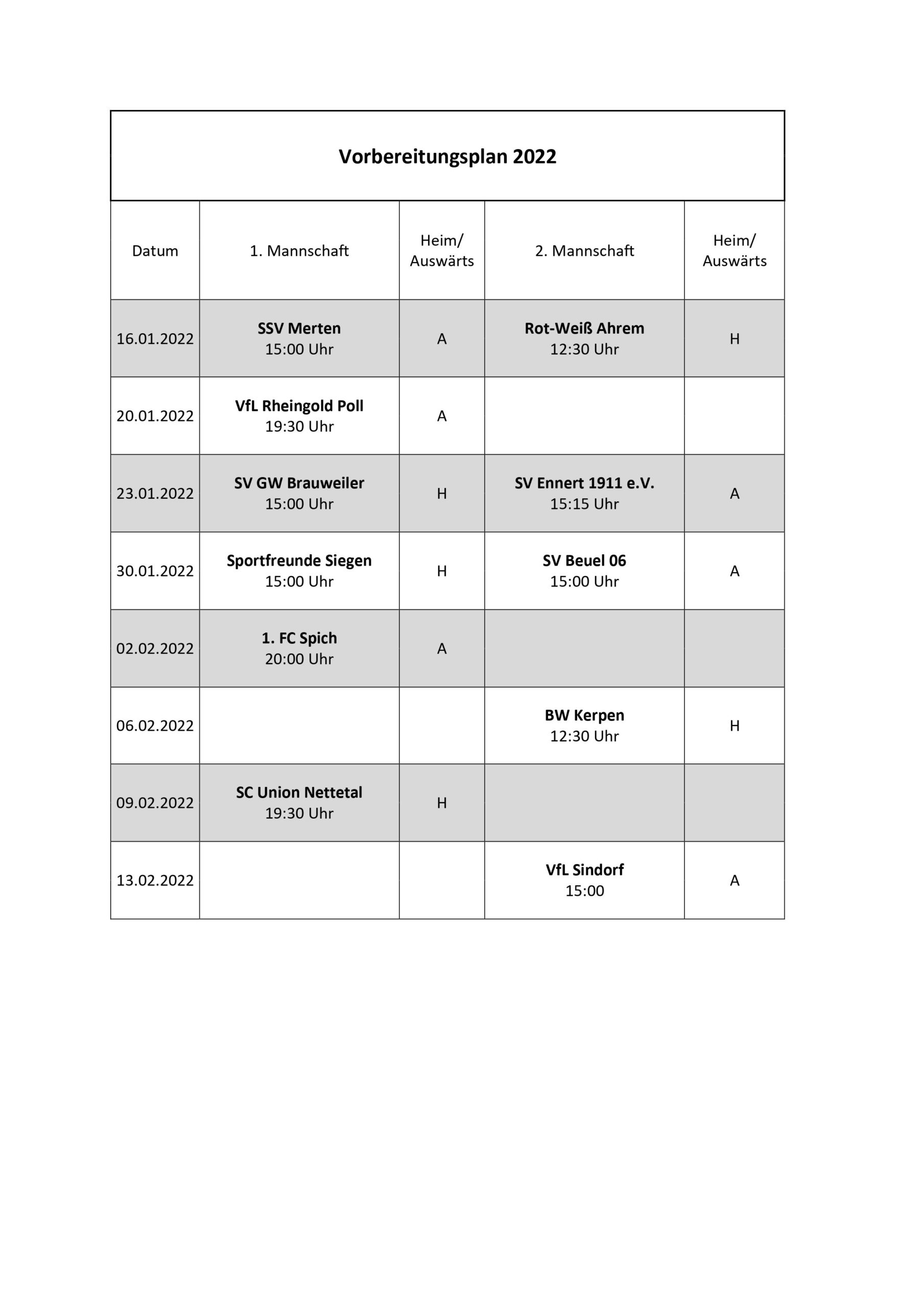 Vorbereitungsplan 2022

| Datum | 1. Mannschaft | Heim/ Auswärts | 2. Mannschaft | Heim/ Auswärts |
|---|---|---|---|---|
| 16.01.2022 | SSV Merten 15:00 Uhr | A | Rot-Weiß Ahrem 12:30 Uhr | H |
| 20.01.2022 | VfL Rheingold Poll 19:30 Uhr | A | | |
| 23.01.2022 | SV GW Brauweiler 15:00 Uhr | H | SV Ennert 1911 e.V. 15:15 Uhr | A |
| 30.01.2022 | Sportfreunde Siegen 15:00 Uhr | H | SV Beuel 06 15:00 Uhr | A |
| 02.02.2022 | 1. FC Spich 20:00 Uhr | A | | |
| 06.02.2022 | | | BW Kerpen 12:30 Uhr | H |
| 09.02.2022 | SC Union Nettetal 19:30 Uhr | H | | |
| 13.02.2022 | | | VfL Sindorf 15:00 | A |